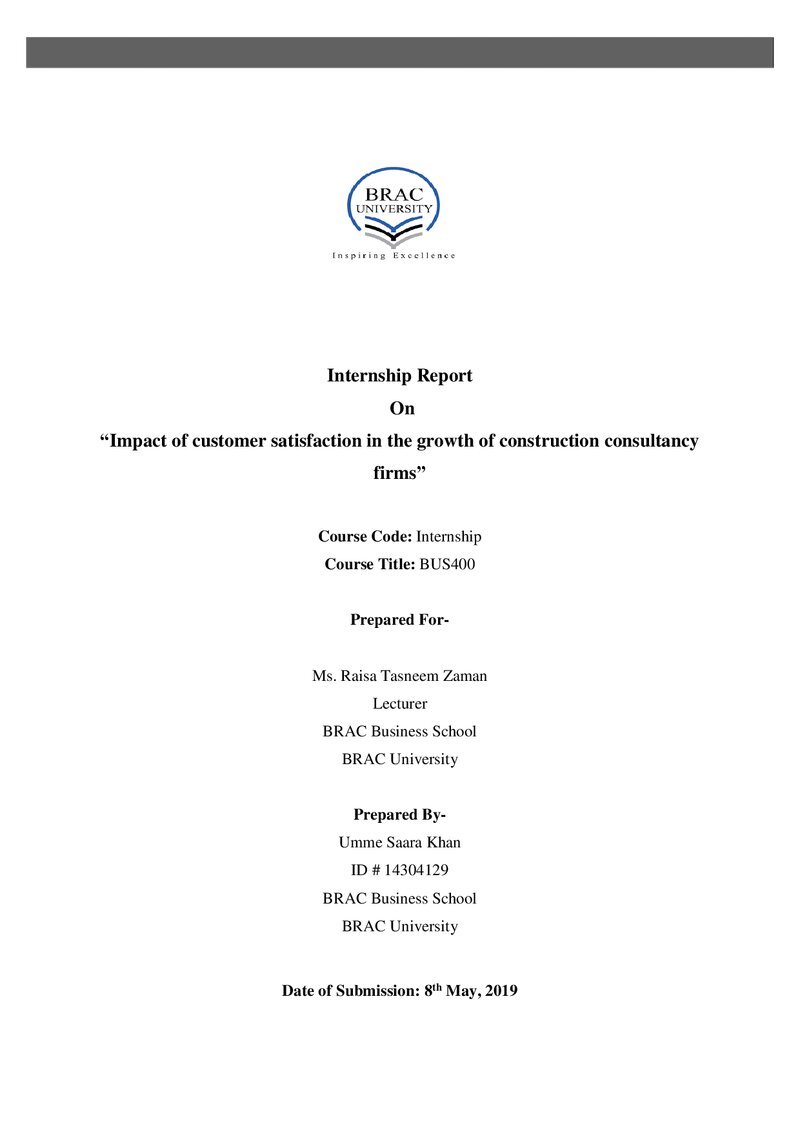 BRAC
UNIVERSITY
Inspiring Excellence

Internship Report
On
"Impact of customer satisfaction in the growth of construction consultancy firms"

Course Code: Internship
Course Title: BUS400

Prepared For-

Ms. Raisa Tasneem Zaman
Lecturer
BRAC Business School
BRAC University

Prepared By-
Umme Saara Khan
ID # 14304129
BRAC Business School
BRAC University

Date of Submission: 8th May, 2019